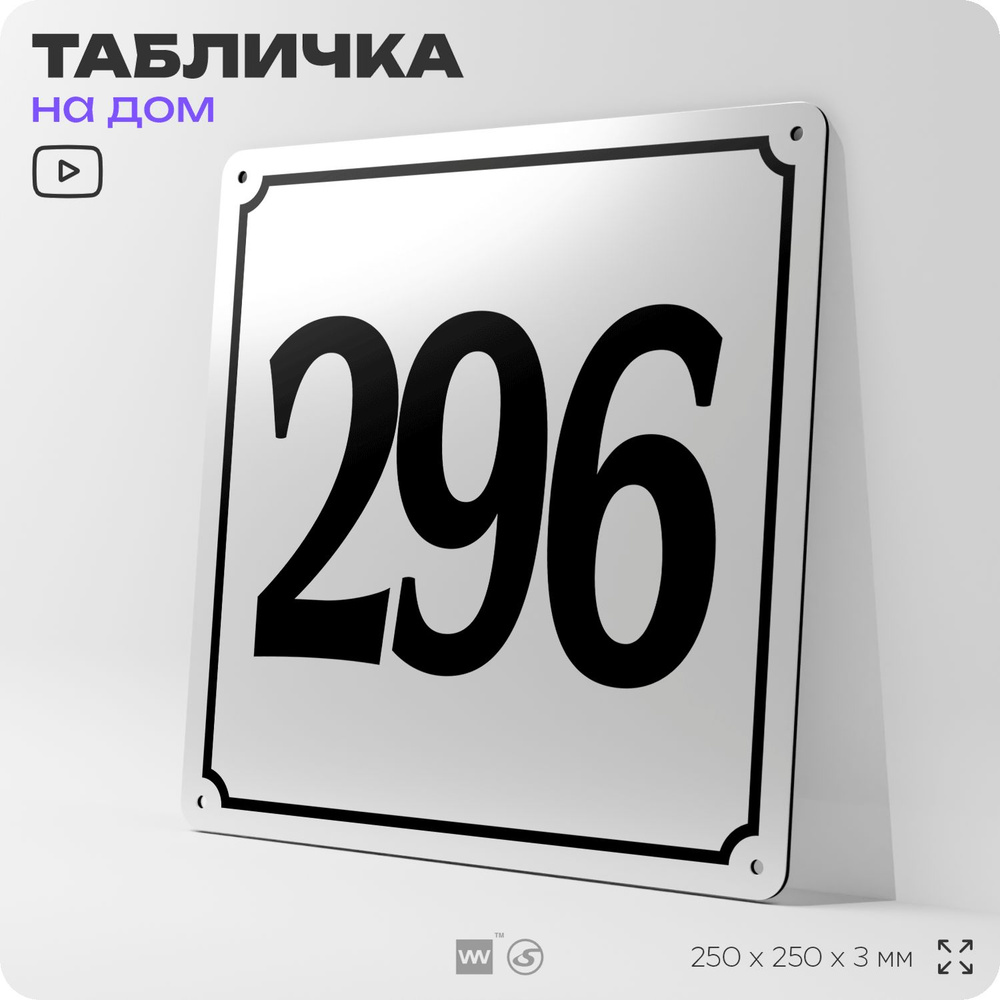 ТАБЛИЧКА
на дом

296

250 x 250 x 3 мм